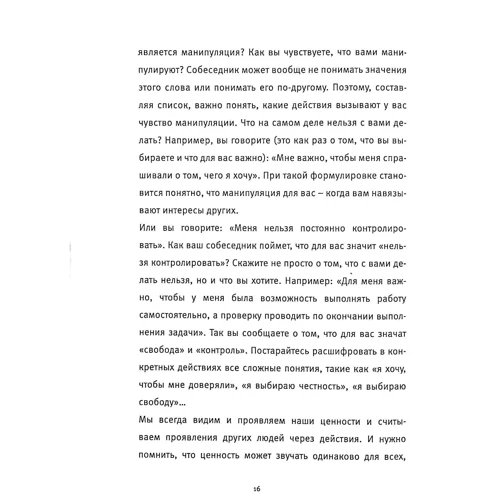 является манипуляция? Как вы чувствуете, что вами манипулируют? Собеседник может вообще не понимать значения этого слова или понимать его по-другому. Поэтому, составляя список, важно понять, какие действия вызывают у вас чувство манипуляции. Что на самом деле нельзя с вами делать? Например, вы говорите (это как раз о том, что вы выбираете и что для вас важно): «Мне важно, чтобы меня спрашивали о том, чего я хочу». При такой формулировке становится понятно, что манипуляция для вас – когда вам навязывают интересы других.

Или вы говорите: «Меня нельзя постоянно контролировать». Как ваш собеседник поймет, что для вас значит «нельзя контролировать»? Скажите не просто о том, что с вами делать нельзя, но и что вы хотите. Например: «Для меня важно, чтобы у меня была возможность выполнять работу самостоятельно, а проверку проводить по окончании выполнения задачи». Так вы сообщаете о том, что для вас значат «свобода» и «контроль». Постарайтесь расшифровать в конкретных действиях все сложные понятия, такие как «я хочу, чтобы мне доверяли», «я выбираю честность», «я выбираю свободу»...

Мы всегда видим и проявляем наши ценности и считываем проявления других людей через действия. И нужно помнить, что ценность может звучать одинаково для всех,

16